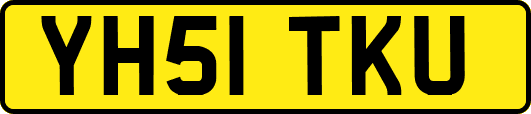 YH51 TKU